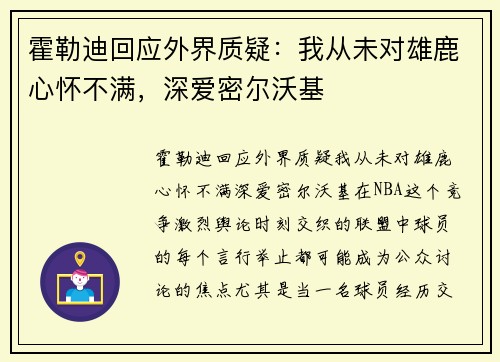 霍勒迪回应外界质疑：我从未对雄鹿心怀不满，深爱密尔沃基

霍勒迪回应外界质疑我从未对雄鹿心怀不满深爱密尔沃基在NBA这个竞争激烈舆论时刻交织的联盟中球员的每个言行举止都可能成为公众讨论的焦点尤其是当一名球员经历交